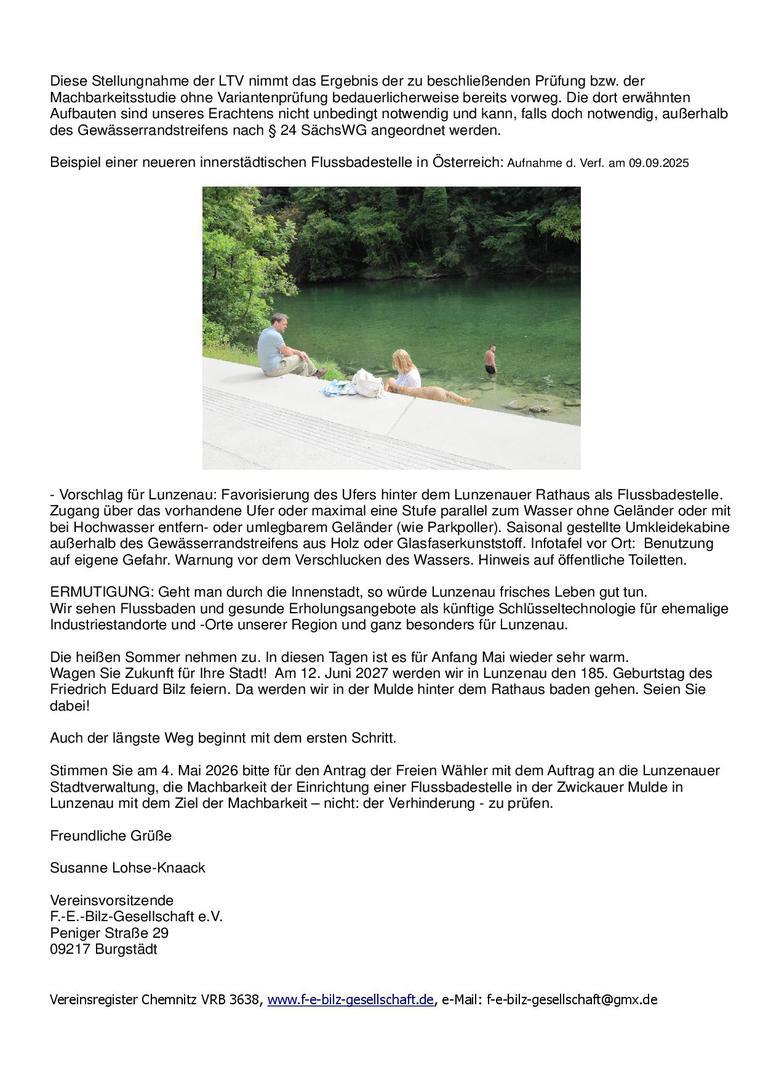 Diese Stellungnahme der LTV nimmt das Ergebnis der zu beschließenden Prüfung bzw. der Machbarkeitsstudie ohne Variantenprüfung bedauerlicherweise bereits vorweg. Die dort erwähnten Aufbauten sind unseres Erachtens nicht unbedingt notwendig und kann, falls doch notwendig, außerhalb des Gewässerrandstreifens nach § 24 SächsWG angeordnet werden.

Beispiel einer neueren innerstädtischen Flussbadestelle in Österreich: Aufnahme d. Verf. am 09.09.2025

- Vorschlag für Lunzenau: Favorisierung des Ufers hinter dem Lunzenauer Rathaus als Flussbadestelle. Zugang über das vorhandene Ufer oder maximal eine Stufe parallel zum Wasser ohne Geländer oder mit bei Hochwasser entfern- oder umlegbarem Geländer (wie Parkpoller). Saisonal gestellte Umkleidekabine außerhalb des Gewässerrandstreifens aus Holz oder Glasfaserkunststoff. Infotafel vor Ort: Benutzung auf eigene Gefahr. Warnung vor dem Verschlucken des Wassers. Hinweis auf öffentliche Toiletten.

ERMUTIGUNG: Geht man durch die Innenstadt, so würde Lunzenau frisches Leben gut tun.
Wir sehen Flussbaden und gesunde Erholungsangebote als künftige Schlüsseltechnologie für ehemalige Industriestandorte und -Orte unserer Region und ganz besonders für Lunzenau.

Die heißen Sommer nehmen zu. In diesen Tagen ist es für Anfang Mai wieder sehr warm.
Wagen Sie Zukunft für Ihre Stadt! Am 12. Juni 2027 werden wir in Lunzenau den 185. Geburtstag des Friedrich Eduard Bilz feiern. Da werden wir in der Mulde hinter dem Rathaus baden gehen. Seien Sie dabei!

Auch der längste Weg beginnt mit dem ersten Schritt.

Stimmen Sie am 4. Mai 2026 bitte für den Antrag der Freien Wähler mit dem Auftrag an die Lunzenauer Stadtverwaltung, die Machbarkeit der Einrichtung einer Flussbadestelle in der Zwickauer Mulde in Lunzenau mit dem Ziel der Machbarkeit – nicht: der Verhinderung - zu prüfen.

Freundliche Grüße

Susanne Lohse-Knaack

Vereinsvorsitzende
F.-E.-Bilz-Gesellschaft e.V.
Peniger Straße 29
09217 Burgstädt

Vereinsregister Chemnitz VRB 3638, www.f-e-bilz-gesellschaft.de, e-Mail: f-e-bilz-gesellschaft@gmx.de